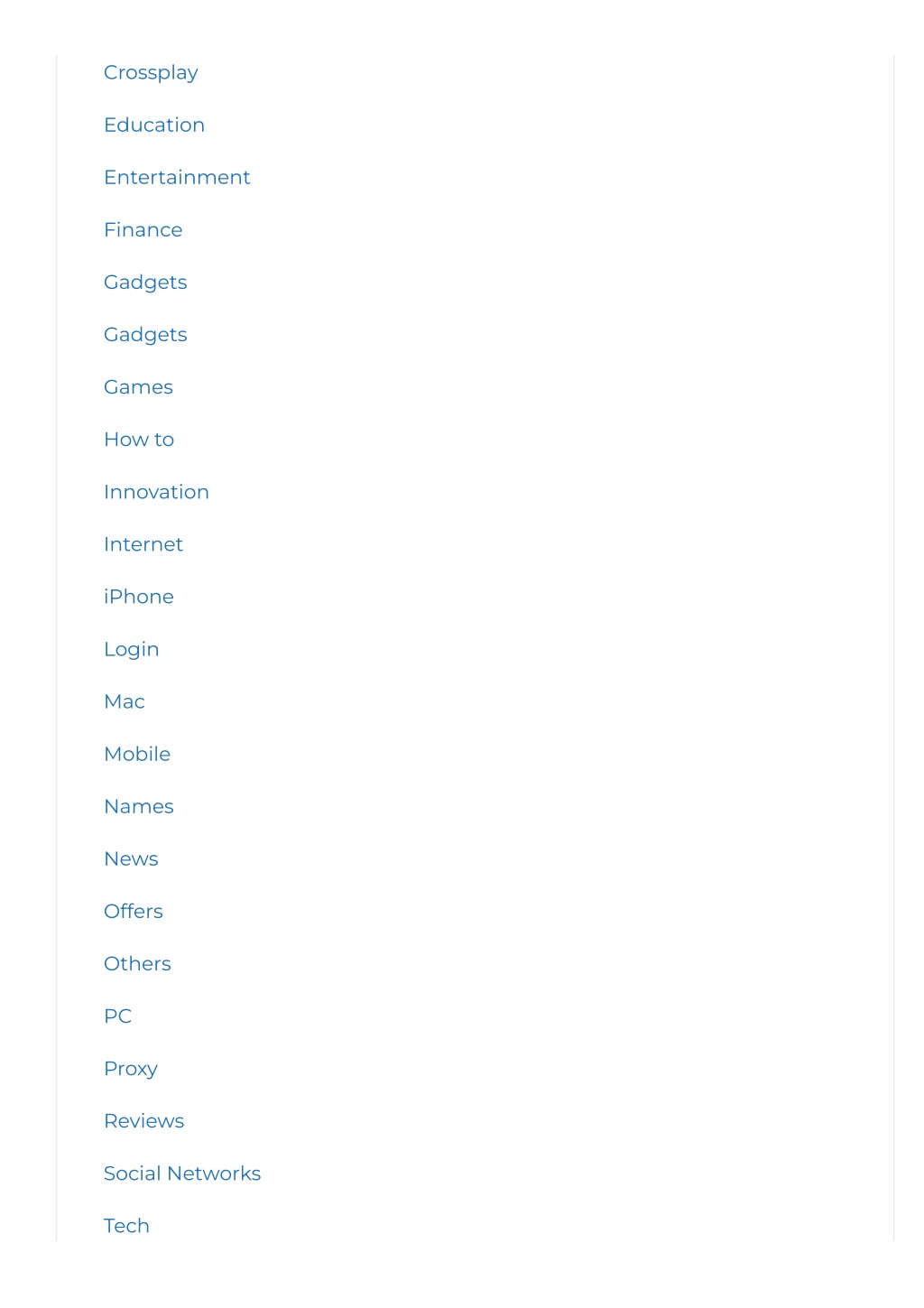 Crossplay

Education

Entertainment

Finance

Gadgets

Gadgets

Games

How to

Innovation

Internet

iPhone

Login

Mac

Mobile

Names

News

Offers

Others

PC

Proxy

Reviews

Social Networks

Tech